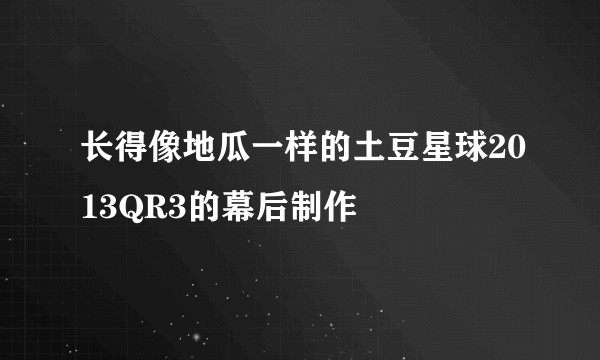 长得像地瓜一样的土豆星球2013QR3的幕后制作